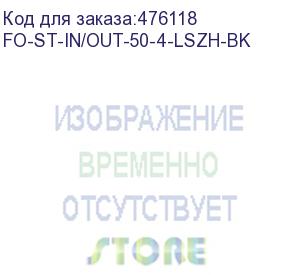 Код для заказа:476118
FO-ST-IN/OUT-50-4-LSZH-BK

ИЗОБРАЖЕНИЕ
ВРЕМЕННО
ОТСУТСТВУЕТ
STORE